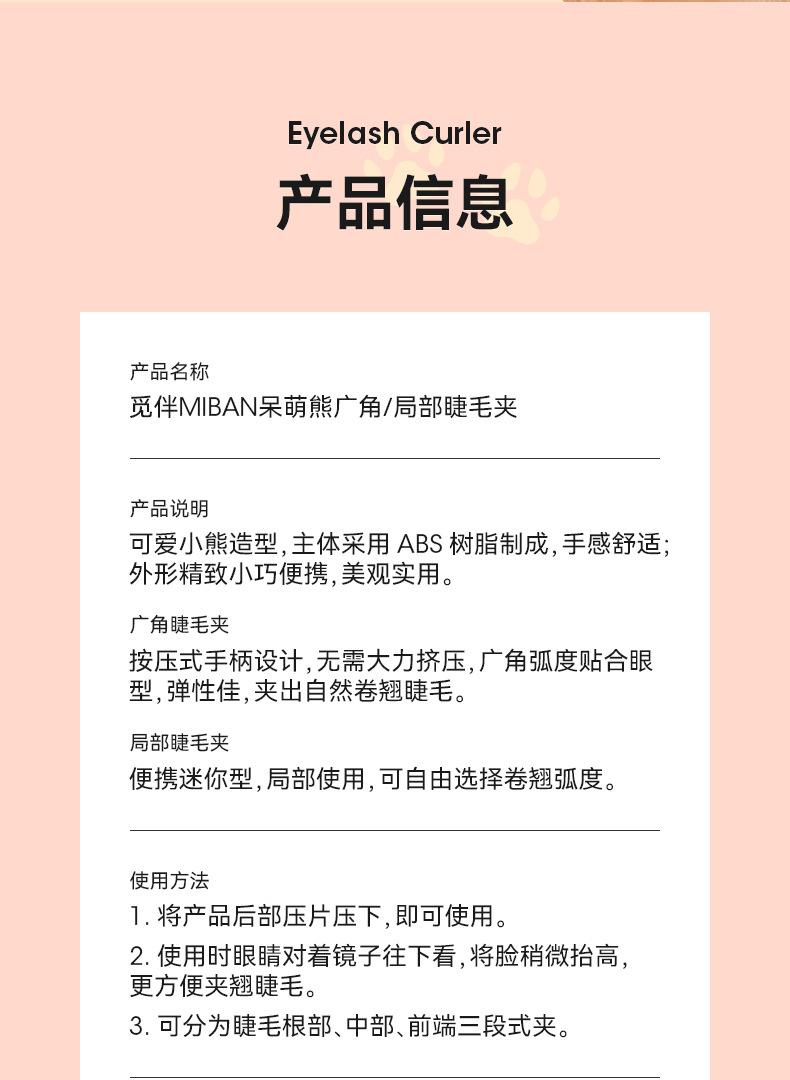 Eyelash Curler

产品信息

产品名称
觅伴MIBAN呆萌熊广角/局部睫毛夹

产品说明
可爱小熊造型,主体采用 ABS 树脂制成,手感舒适;外形精致小巧便携,美观实用。

广角睫毛夹
按压式手柄设计,无需大力挤压,广角弧度贴合眼型,弹性佳,夹出自然卷翘睫毛。

局部睫毛夹
便携迷你型,局部使用,可自由选择卷翘弧度。

使用方法
1. 将产品后部压片压下,即可使用。
2. 使用时眼睛对着镜子往下看,将脸稍微抬高,更方便夹翘睫毛。
3. 可分为睫毛根部、中部、前端三段式夹。